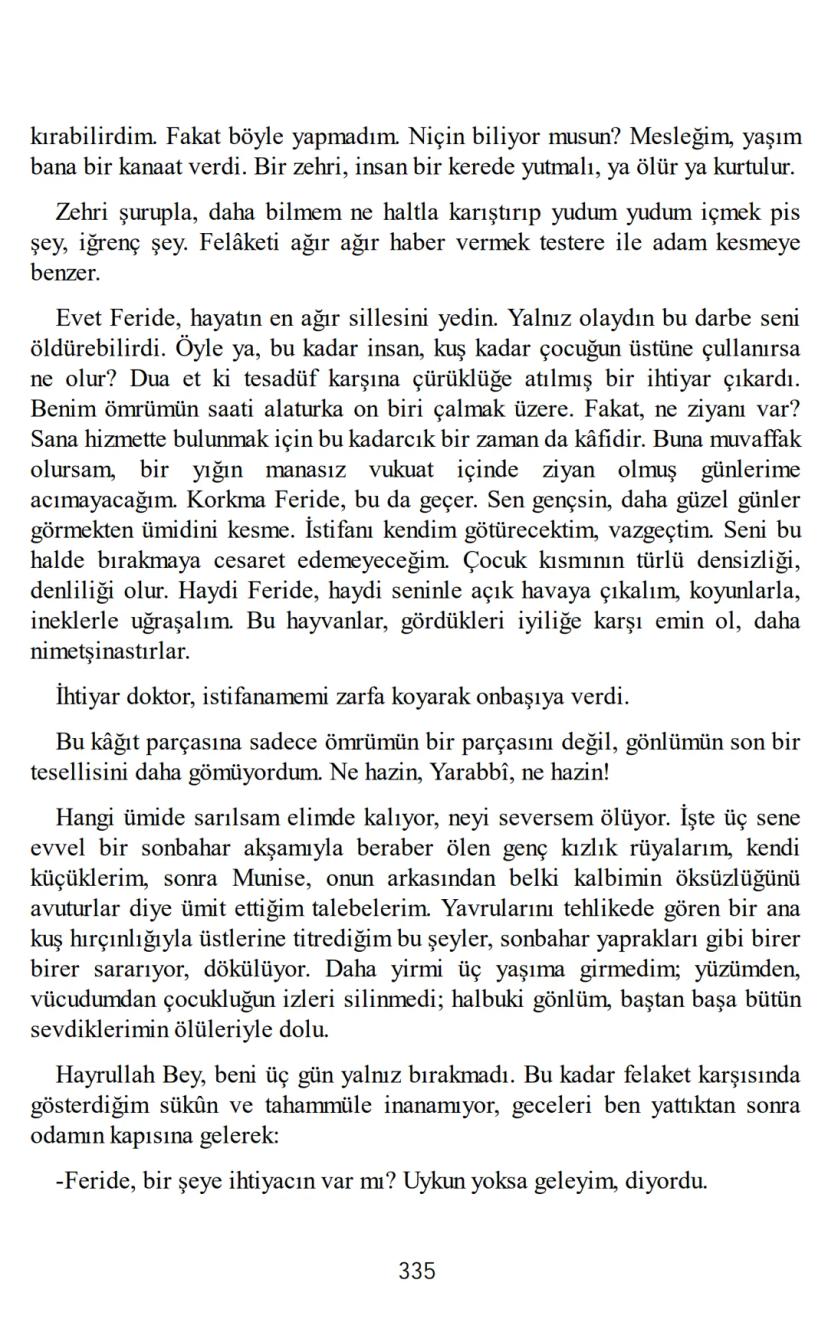 kırabilirdim. Fakat böyle yapmadım. Niçin biliyor musun? Mesleğim, yaşım bana bir kanaat verdi. Bir zehri, insan bir kerede yutmalı, ya ölür ya kurtulur.

Zehri şurupla, daha bilmem ne haltla karıştırıp yudum yudum içmek pis şey, iğrenç şey. Felâketi ağır ağır haber vermek testere ile adam kesmeye benzer.

Evet Feride, hayatın en ağır sillesini yedin. Yalnız olaydın bu darbe seni öldürebilirdi. Öyle ya, bu kadar insan, kuş kadar çocuğun üstüne çullanırsa ne olur? Dua et ki tesadüf karşına çürüklüğe atılmış bir ihtiyar çıkardı. Benim ömrümün saati alaturka on biri çalmak üzere. Fakat, ne ziyanı var? Sana hizmette bulunmak için bu kadarcık bir zaman da kâfidir. Buna muvaffak olursam, bir yığın manasız vukuat içinde ziyan olmuş günlerime acımayacağım. Korkma Feride, bu da geçer. Sen gençsin, daha güzel günler görmekten ümidini kesme. İstifanı kendim götürecektim, vazgeçtim. Seni bu halde bırakmaya cesaret edemeyeceğim. Çocuk kısmının türlü densizliği, denliliği olur. Haydi Feride, haydi seninle açık havaya çıkalım, koyunlarla, ineklerle uğraşalım. Bu hayvanlar, gördükleri iyiliğe karşı emin ol, daha nimetşinastırlar.

İhtiyar doktor, istifanamemi zarfa koyarak onbaşıya verdi.

Bu kâğıt parçasına sadece ömrümün bir parçasını değil, gönlümün son bir tesellisini daha gömüyordum. Ne hazin, Yarabbî, ne hazin!

Hangi ümide sarılsam elimde kalıyor, neyi seversem ölüyor. İşte üç sene evvel bir sonbahar akşamıyla beraber ölen genç kızlık rüyalarım, kendi küçüklerim, sonra Munise, onun arkasından belki kalbimin öksüzlüğünü avuturlar diye ümit ettiğim talebelerim. Yavrularını tehlikede gören bir ana kuş hırçınlığıyla üstlerine titrediğim bu şeyler, sonbahar yaprakları gibi birer birer sararıyor, dökülüyor. Daha yirmi üç yaşıma girmedim; yüzümden, vücudumdan çocukluğun izleri silinmedi; halbuki gönlüm, baştan başa bütün sevdiklerimin ölüleriyle dolu.

Hayrullah Bey, beni üç gün yalnız bırakmadı. Bu kadar felaket karşısında gösterdiğim sükûn ve tahammüle inanamıyor, geceleri ben yattıktan sonra odamın kapısına gelerek:

-Feride, bir şeye ihtiyacın var mı? Uykun yoksa geleyim, diyordu.

335